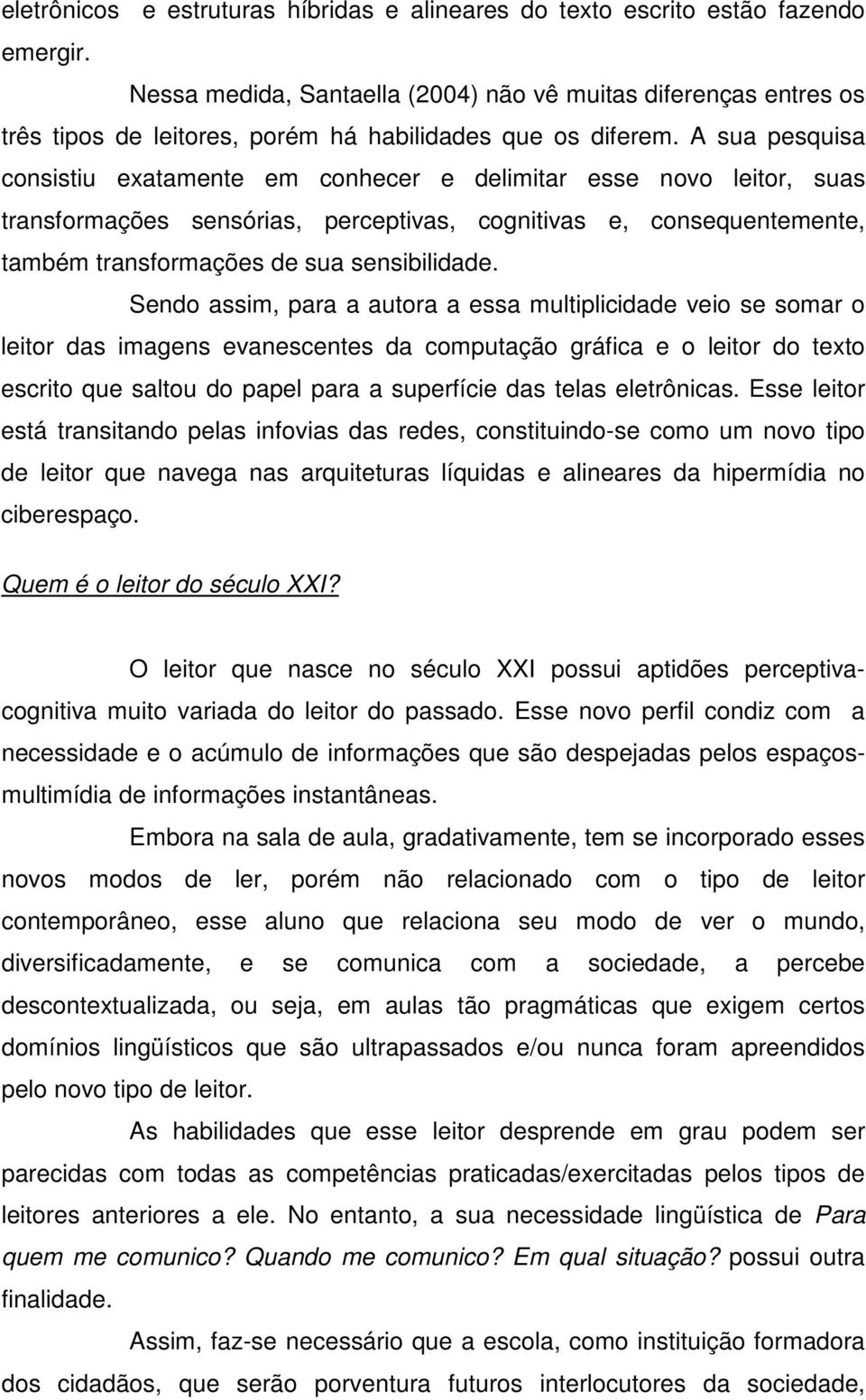 eletrônicos e estruturas híbridas e alineares do texto escrito estão fazendo emergir.

Nessa medida, Santaella (2004) não vê muitas diferenças entres os três tipos de leitores, porém há habilidades que os diferem. A sua pesquisa consistiu exatamente em conhecer e delimitar esse novo leitor, suas transformações sensórias, perceptivas, cognitivas e, consequentemente, também transformações de sua sensibilidade.

Sendo assim, para a autora a essa multiplicidade veio se somar o leitor das imagens evanescentes da computação gráfica e o leitor do texto escrito que saltou do papel para a superfície das telas eletrônicas. Esse leitor está transitando pelas infovias das redes, constituindo-se como um novo tipo de leitor que navega nas arquiteturas líquidas e alineares da hipermídia no ciberespaço.

Quem é o leitor do século XXI?

O leitor que nasce no século XXI possui aptidões perceptiva-cognitiva muito variada do leitor do passado. Esse novo perfil condiz com a necessidade e o acúmulo de informações que são despejadas pelos espaços-multimídia de informações instantâneas.

Embora na sala de aula, gradativamente, tem se incorporado esses novos modos de ler, porém não relacionado com o tipo de leitor contemporâneo, esse aluno que relaciona seu modo de ver o mundo, diversificadamente, e se comunica com a sociedade, a percebe descontextualizada, ou seja, em aulas tão pragmáticas que exigem certos domínios lingüísticos que são ultrapassados e/ou nunca foram apreendidos pelo novo tipo de leitor.

As habilidades que esse leitor desprende em grau podem ser parecidas com todas as competências praticadas/exercitadas pelos tipos de leitores anteriores a ele. No entanto, a sua necessidade lingüística de Para quem me comunico? Quando me comunico? Em qual situação? possui outra finalidade.

Assim, faz-se necessário que a escola, como instituição formadora dos cidadãos, que serão porventura futuros interlocutores da sociedade,